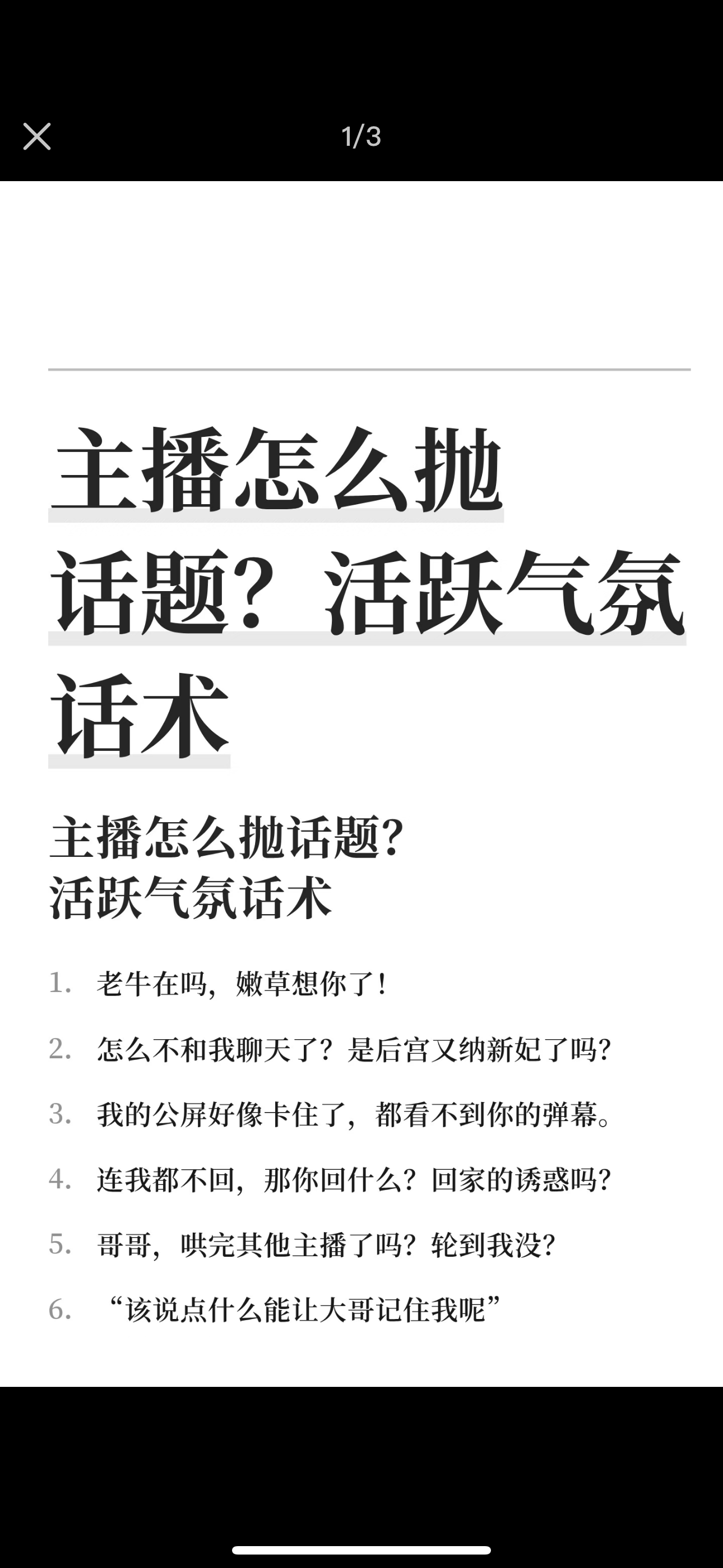 1/3

主播怎么抛话题？活跃气氛话术

主播怎么抛话题？
活跃气氛话术

1. 老牛在吗，嫩草想你了！
2. 怎么不和我聊天了？是后宫又纳新妃了吗？
3. 我的公屏好像卡住了，都看不到你的弹幕。
4. 连我都不回，那你回什么？回家的诱惑吗？
5. 哥哥，哄完其他主播了吗？轮到我没？
6. “该说点什么能让大哥记住我呢”